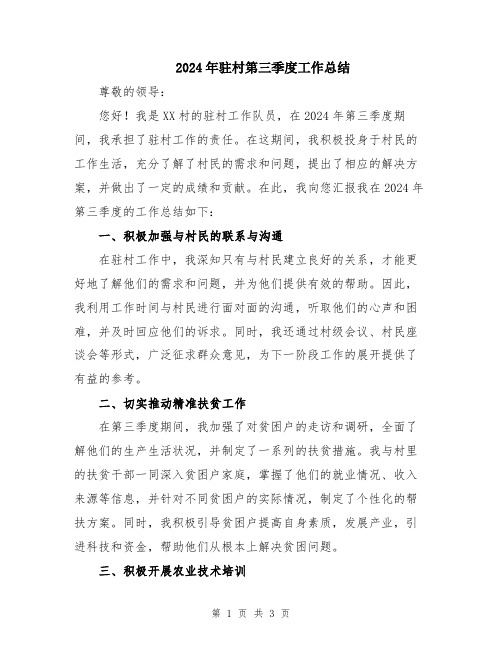 2024年驻村第三季度工作总结

尊敬的领导：

您好！我是XX村的驻村工作队员，在2024年第三季度期间，我承担了驻村工作的责任。在这期间，我积极投身于村民的工作生活，充分了解了村民的需求和问题，提出了相应的解决方案，并做出了一定的成绩和贡献。在此，我向您汇报我在2024年第三季度的工作总结如下：

一、积极加强与村民的联系与沟通

在驻村工作中，我深知只有与村民建立良好的关系，才能更好地了解他们的需求和问题，并为他们提供有效的帮助。因此，我利用工作时间与村民进行面对面的沟通，听取他们的心声和困难，并及时回应他们的诉求。同时，我还通过村级会议、村民座谈会等形式，广泛征求群众意见，为下一阶段工作的展开提供了有益的参考。

二、切实推动精准扶贫工作

在第三季度期间，我加强了对贫困户的走访和调研，全面了解他们的生产生活状况，并制定了一系列的扶贫措施。我与村里的扶贫干部一同深入贫困户家庭，掌握了他们的就业情况、收入来源等信息，并针对不同贫困户的实际情况，制定了个性化的帮扶方案。同时，我积极引导贫困户提高自身素质，发展产业，引进科技和资金，帮助他们从根本上解决贫困问题。

三、积极开展农业技术培训

第 1 页 共 3 页